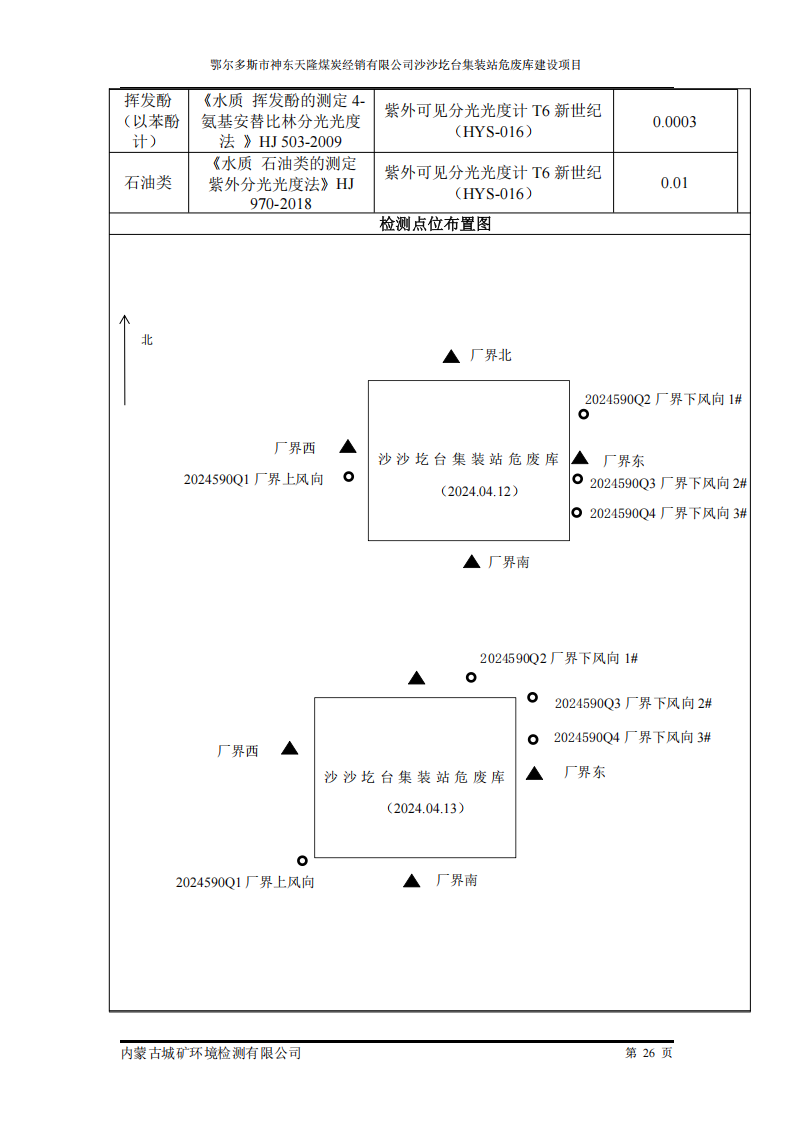 鄂尔多斯市神东天隆煤炭经销有限公司沙沙圪台集装站危废库建设项目

| 挥发酚（以苯酚计） | 《水质 挥发酚的测定 4-氨基安替比林分光光度法 》HJ 503-2009 | 紫外可见分光光度计 T6 新世纪（HYS-016） | 0.0003 |
|---|---|---|---|
| 石油类 | 《水质 石油类的测定 紫外分光光度法》HJ 970-2018 | 紫外可见分光光度计 T6 新世纪（HYS-016） | 0.01 |

检测点位布置图

北

厂界北
2024590Q2 厂界下风向 1#
厂界西
沙沙圪台集装站危废库
厂界东
2024590Q1 厂界上风向
2024590Q3 厂界下风向 2#
（2024.04.12）
2024590Q4 厂界下风向 3#
厂界南

2024590Q2 厂界下风向 1#
2024590Q3 厂界下风向 2#
2024590Q4 厂界下风向 3#
厂界西
沙沙圪台集装站危废库
厂界东
（2024.04.13）
2024590Q1 厂界上风向
厂界南

内蒙古城矿环境检测有限公司
第 26 页